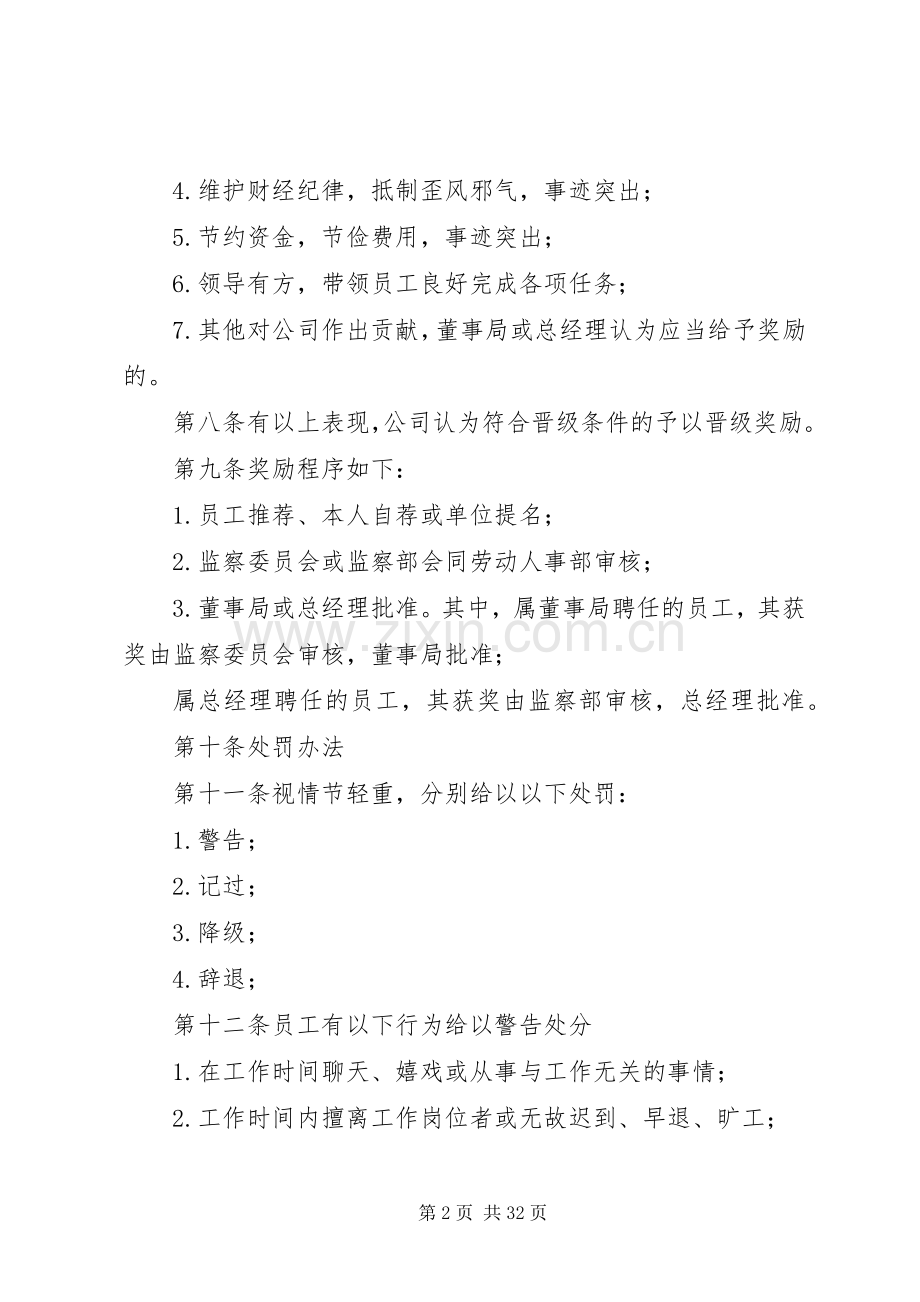 4.维护财经纪律，抵制歪风邪气，事迹突出；

5.节约资金，节俭费用，事迹突出；

6.领导有方，带领员工良好完成各项任务；

7.其他对公司作出贡献，董事局或总经理认为应当给予奖励的。

第八条有以上表现,公司认为符合晋级条件的予以晋级奖励。

第九条奖励程序如下：

1.员工推荐、本人自荐或单位提名；

2.监察委员会或监察部会同劳动人事部审核；

3.董事局或总经理批准。其中，属董事局聘任的员工，其获奖由监察委员会审核，董事局批准；

属总经理聘任的员工，其获奖由监察部审核，总经理批准。

第十条处罚办法

第十一条视情节轻重，分别给以以下处罚：

1.警告；

2.记过；

3.降级；

4.辞退；

第十二条员工有以下行为给以警告处分

1.在工作时间聊天、嬉戏或从事与工作无关的事情；

2.工作时间内擅离工作岗位者或无故迟到、早退、旷工；

第2页 共32页

www.zixin.com.cn